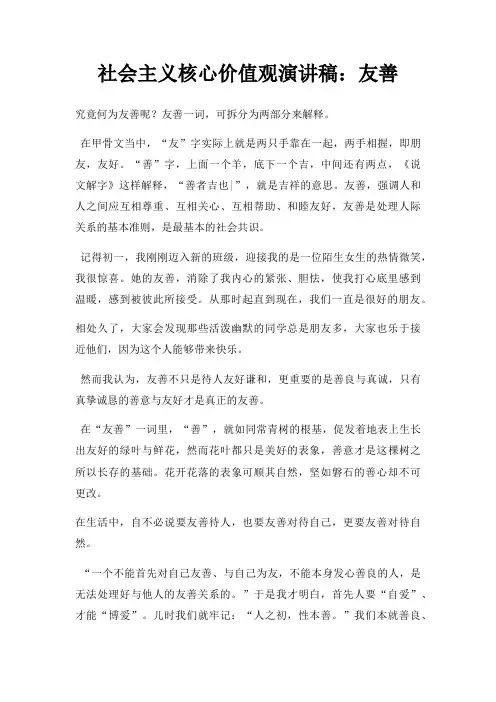 社会主义核心价值观演讲稿：友善

究竟何为友善呢？友善一词，可拆分为两部分来解释。

在甲骨文当中，“友”字实际上就是两只手靠在一起，两手相握，即朋友，友好。“善”字，上面一个羊，底下一个吉，中间还有两点，《说文解字》这样解释，“善者吉也|”，就是吉祥的意思。友善，强调人和人之间应互相尊重、互相关心、互相帮助、和睦友好，友善是处理人际关系的基本准则，是最基本的社会共识。

记得初一，我刚刚迈入新的班级，迎接我的是一位陌生女生的热情微笑，我很惊喜。她的友善，消除了我内心的紧张、胆怯，使我打心底里感到温暖，感到被彼此所接受。从那时起直到现在，我们一直是很好的朋友。

相处久了，大家会发现那些活泼幽默的同学总是朋友多，大家也乐于接近他们，因为这个人能够带来快乐。

然而我认为，友善不只是待人友好谦和，更重要的是善良与真诚，只有真挚诚恳的善意与友好才是真正的友善。

在“友善”一词里，“善”，就如同常青树的根基，促发着地表上生长出友好的绿叶与鲜花，然而花叶都只是美好的表象，善意才是这棵树之所以长存的基础。花开花落的表象可顺其自然，坚如磐石的善心却不可更改。

在生活中，自不必说要友善待人，也要友善对待自己，更要友善对待自然。

“一个不能首先对自己友善、与自己为友，不能本身发心善良的人，是无法处理好与他人的友善关系的。”于是我才明白，首先人要“自爱”、才能“博爱”。儿时我们就牢记：“人之初，性本善。”我们本就善良、